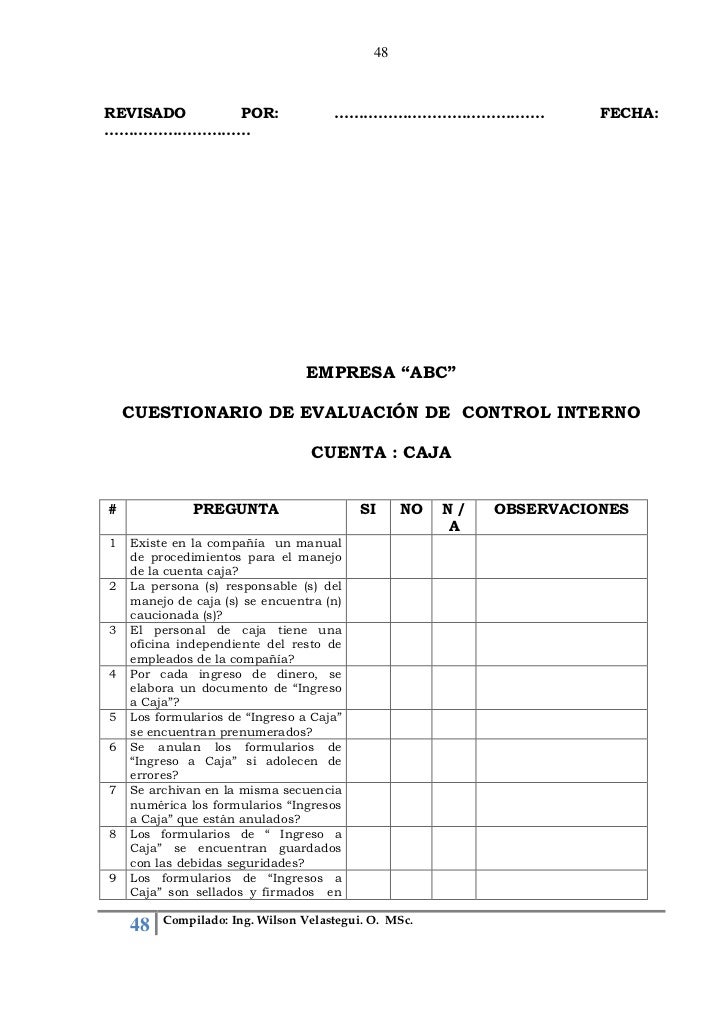 48

REVISADO POR: …………………………………… FECHA: …………………………

EMPRESA “ABC”

CUESTIONARIO DE EVALUACIÓN DE CONTROL INTERNO

CUENTA : CAJA

| # | PREGUNTA | SI | NO | N / A | OBSERVACIONES |
|---|---|---|---|---|---|
| 1 | Existe en la compañía un manual de procedimientos para el manejo de la cuenta caja? | | | | |
| 2 | La persona (s) responsable (s) del manejo de caja (s) se encuentra (n) caucionada (s)? | | | | |
| 3 | El personal de caja tiene una oficina independiente del resto de empleados de la compañía? | | | | |
| 4 | Por cada ingreso de dinero, se elabora un documento de “Ingreso a Caja”? | | | | |
| 5 | Los formularios de “Ingreso a Caja” se encuentran prenumerados? | | | | |
| 6 | Se anulan los formularios de “Ingreso a Caja” si adolecen de errores? | | | | |
| 7 | Se archivan en la misma secuencia numérica los formularios “Ingresos a Caja” que están anulados? | | | | |
| 8 | Los formularios de “ Ingreso a Caja” se encuentran guardados con las debidas seguridades? | | | | |
| 9 | Los formularios de “Ingresos a Caja” son sellados y firmados en | | | | |

48 Compilado: Ing. Wilson Velastegui. O. MSc.